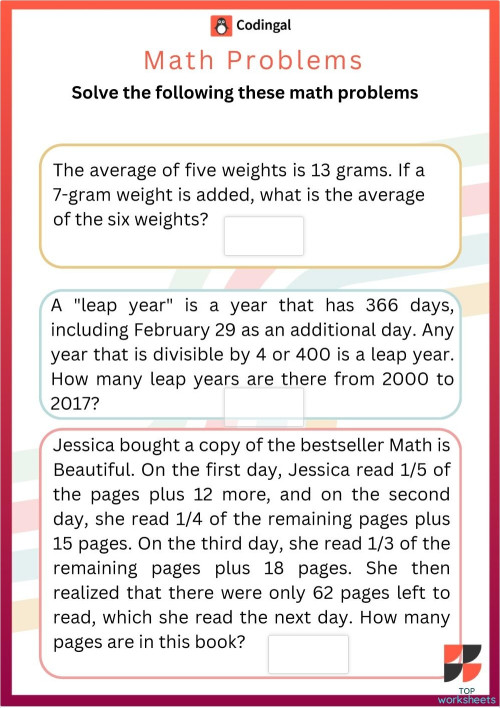 Codingal

Math Problems

Solve the following these math problems

The average of five weights is 13 grams. If a 7-gram weight is added, what is the average of the six weights?

A "leap year" is a year that has 366 days, including February 29 as an additional day. Any year that is divisible by 4 or 400 is a leap year. How many leap years are there from 2000 to 2017?

Jessica bought a copy of the bestseller Math is Beautiful. On the first day, Jessica read 1/5 of the pages plus 12 more, and on the second day, she read 1/4 of the remaining pages plus 15 pages. On the third day, she read 1/3 of the remaining pages plus 18 pages. She then realized that there were only 62 pages left to read, which she read the next day. How many pages are in this book?

TOP worksheets